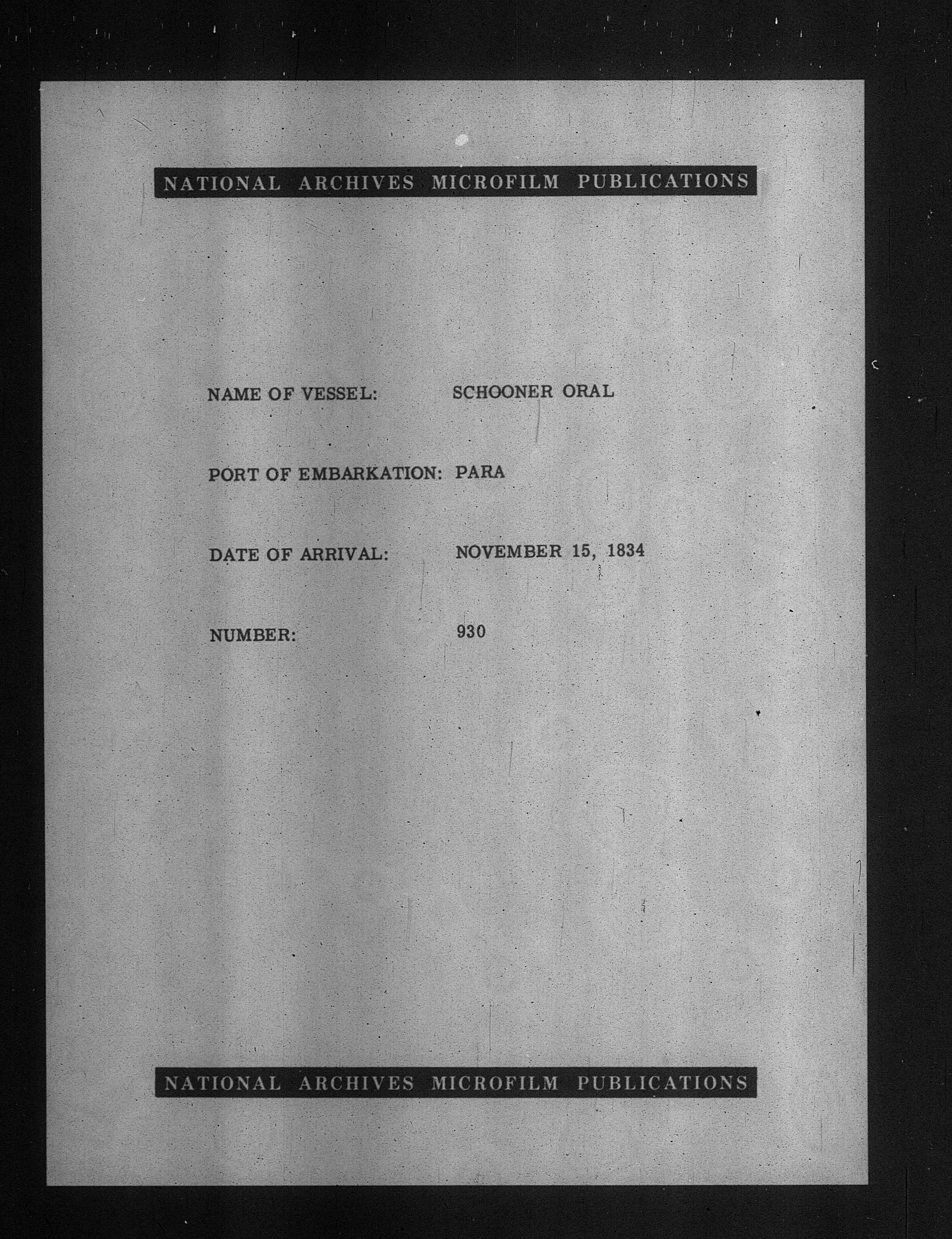 NATIONAL ARCHIVES MICROFILM PUBLICATIONS

NAME OF VESSEL: SCHOONER ORAL

PORT OF EMBARKATION: PARA

DATE OF ARRIVAL: NOVEMBER 15, 1834

NUMBER: 930

NATIONAL ARCHIVES MICROFILM PUBLICATIONS